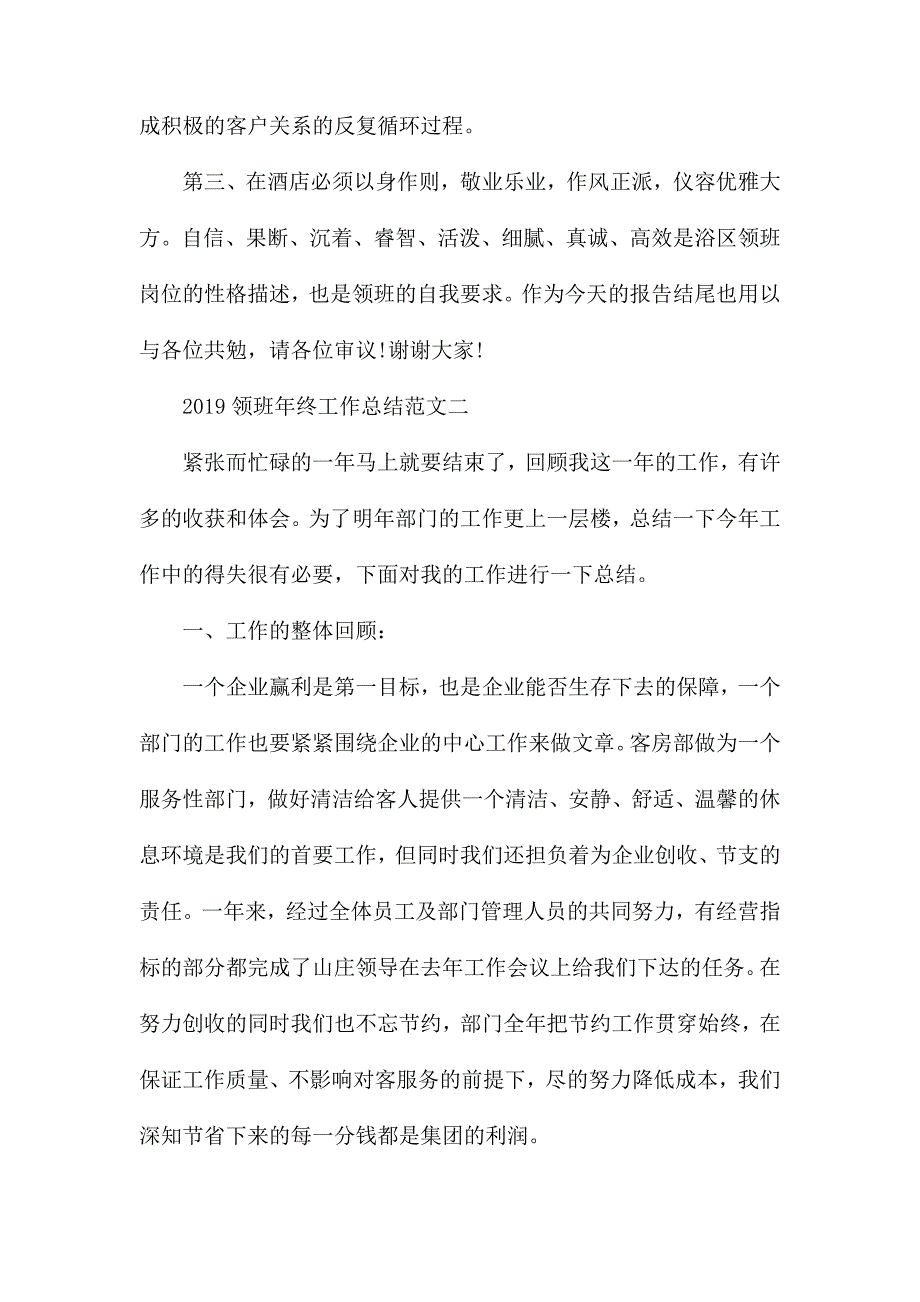 成积极的客户关系的反复循环过程。

第三、在酒店必须以身作则，敬业乐业，作风正派，仪容优雅大方。自信、果断、沉着、睿智、活泼、细腻、真诚、高效是浴区领班岗位的性格描述，也是领班的自我要求。作为今天的报告结尾也用以与各位共勉，请各位审议!谢谢大家!

2019 领班年终工作总结范文二

紧张而忙碌的一年马上就要结束了，回顾我这一年的工作，有许多的收获和体会。为了明年部门的工作更上一层楼，总结一下今年工作中的得失很有必要，下面对我的工作进行一下总结。

一、工作的整体回顾：

一个企业赢利是第一目标，也是企业能否生存下去的保障，一个部门的工作也要紧紧围绕企业的中心工作来做文章。客房部做为一个服务性部门，做好清洁给客人提供一个清洁、安静、舒适、温馨的休息环境是我们的首要工作，但同时我们还担负着为企业创收、节支的责任。一年来，经过全体员工及部门管理人员的共同努力，有经营指标的部分都完成了山庄领导在去年工作会议上给我们下达的任务。在努力创收的同时我们也不忘节约，部门全年把节约工作贯穿始终，在保证工作质量、不影响对客服务的前提下，尽的努力降低成本，我们深知节省下来的每一分钱都是集团的利润。